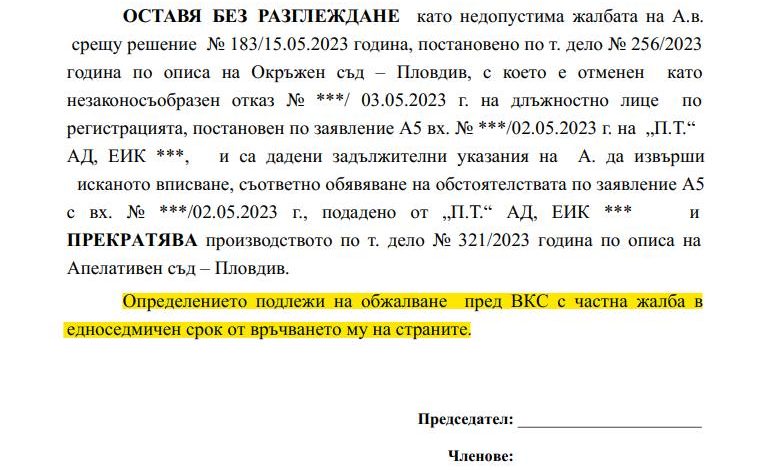 ОСТАВЯ БЕЗ РАЗГЛЕЖДАНЕ като недопустима жалбата на А.в. срещу решение № 183/15.05.2023 година, постановено по т. дело № 256/2023 година по описа на Окръжен съд – Пловдив, с което е отменен като незаконосъобразен отказ № ***/ 03.05.2023 г. на длъжностно лице по регистрацията, постановен по заявление А5 вх. № ***/02.05.2023 г. на „П.Т.“ АД, ЕИК ***, и са дадени задължителни указания на А. да извърши исканото вписване, съответно обявяване на обстоятелствата по заявление А5 с вх. № ***/02.05.2023 г., подадено от „П.Т.“ АД, ЕИК *** и ПРЕКРАТЯВА производството по т. дело № 321/2023 година по описа на Апелативен съд – Пловдив.

Определението подлежи на обжалване пред ВКС с частна жалба в едноседмичен срок от връчването му на страните.

Председател: ____

Членове: